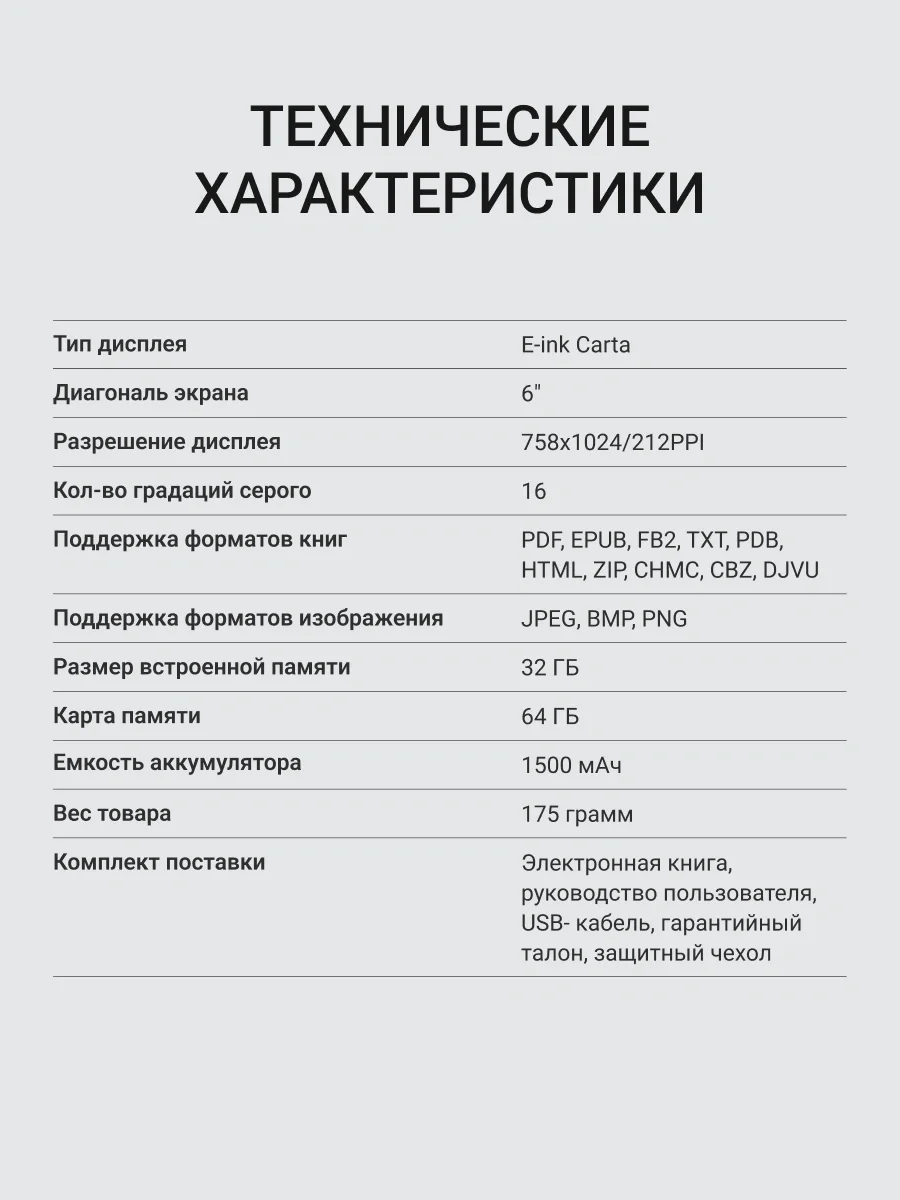 ТЕХНИЧЕСКИЕ ХАРАКТЕРИСТИКИ

Тип дисплея
E-ink Carta

Диагональ экрана
6"

Разрешение дисплея
758x1024/212PPI

Кол-во градаций серого
16

Поддержка форматов книг
PDF, EPUB, FB2, TXT, PDB, HTML, ZIP, CHMC, CBZ, DJVU

Поддержка форматов изображения
JPEG, BMP, PNG

Размер встроенной памяти
32 ГБ

Карта памяти
64 ГБ

Емкость аккумулятора
1500 мАч

Вес товара
175 грамм

Комплект поставки
Электронная книга, руководство пользователя, USB- кабель, гарантийный талон, защитный чехол